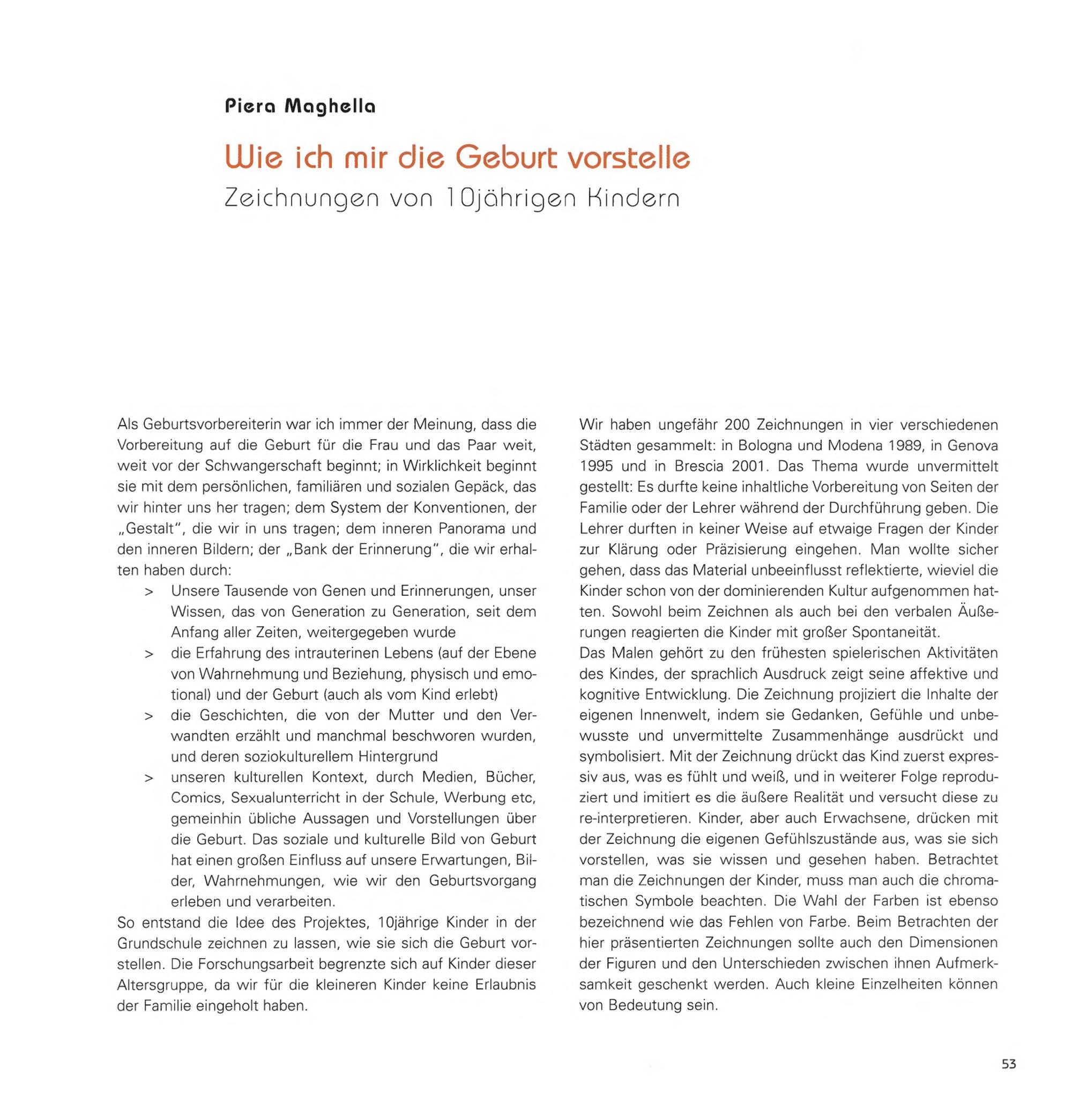 Piera Maghella

Wie ich mir die Geburt vorstelle

Zeichnungen von 10jährigen Kindern

Als Geburtsvorbereiterin war ich immer der Meinung, dass die Vorbereitung auf die Geburt für die Frau und das Paar weit, weit vor der Schwangerschaft beginnt; in Wirklichkeit beginnt sie mit dem persönlichen, familiären und sozialen Gepäck, das wir hinter uns her tragen; dem System der Konventionen, der „Gestalt", die wir in uns tragen; dem inneren Panorama und den inneren Bildern; der „Bank der Erinnerung", die wir erhalten haben durch:

> Unsere Tausende von Genen und Erinnerungen, unser Wissen, das von Generation zu Generation, seit dem Anfang aller Zeiten, weitergegeben wurde

> die Erfahrung des intrauterinen Lebens (auf der Ebene von Wahrnehmung und Beziehung, physisch und emotional) und der Geburt (auch als vom Kind erlebt)

> die Geschichten, die von der Mutter und den Verwandten erzählt und manchmal beschworen wurden, und deren soziokulturellem Hintergrund

> unseren kulturellen Kontext, durch Medien, Bücher, Comics, Sexualunterricht in der Schule, Werbung etc, gemeinhin übliche Aussagen und Vorstellungen über die Geburt. Das soziale und kulturelle Bild von Geburt hat einen großen Einfluss auf unsere Erwartungen, Bilder, Wahrnehmungen, wie wir den Geburtsvorgang erleben und verarbeiten.

So entstand die Idee des Projektes, 10jährige Kinder in der Grundschule zeichnen zu lassen, wie sie sich die Geburt vorstellen. Die Forschungsarbeit begrenzte sich auf Kinder dieser Altersgruppe, da wir für die kleineren Kinder keine Erlaubnis der Familie eingeholt haben.

Wir haben ungefähr 200 Zeichnungen in vier verschiedenen Städten gesammelt: in Bologna und Modena 1989, in Genova 1995 und in Brescia 2001. Das Thema wurde unvermittelt gestellt: Es durfte keine inhaltliche Vorbereitung von Seiten der Familie oder der Lehrer während der Durchführung geben. Die Lehrer durften in keiner Weise auf etwaige Fragen der Kinder zur Klärung oder Präzisierung eingehen. Man wollte sicher gehen, dass das Material unbeeinflusst reflektierte, wieviel die Kinder schon von der dominierenden Kultur aufgenommen hatten. Sowohl beim Zeichnen als auch bei den verbalen Äußerungen reagierten die Kinder mit großer Spontaneität.
Das Malen gehört zu den frühesten spielerischen Aktivitäten des Kindes, der sprachlich Ausdruck zeigt seine affektive und kognitive Entwicklung. Die Zeichnung projiziert die Inhalte der eigenen Innenwelt, indem sie Gedanken, Gefühle und unbewusste und unvermittelte Zusammenhänge ausdrückt und symbolisiert. Mit der Zeichnung drückt das Kind zuerst expressiv aus, was es fühlt und weiß, und in weiterer Folge reproduziert und imitiert es die äußere Realität und versucht diese zu re-interpretieren. Kinder, aber auch Erwachsene, drücken mit der Zeichnung die eigenen Gefühlszustände aus, was sie sich vorstellen, was sie wissen und gesehen haben. Betrachtet man die Zeichnungen der Kinder, muss man auch die chromatischen Symbole beachten. Die Wahl der Farben ist ebenso bezeichnend wie das Fehlen von Farbe. Beim Betrachten der hier präsentierten Zeichnungen sollte auch den Dimensionen der Figuren und den Unterschieden zwischen ihnen Aufmerksamkeit geschenkt werden. Auch kleine Einzelheiten können von Bedeutung sein.

53